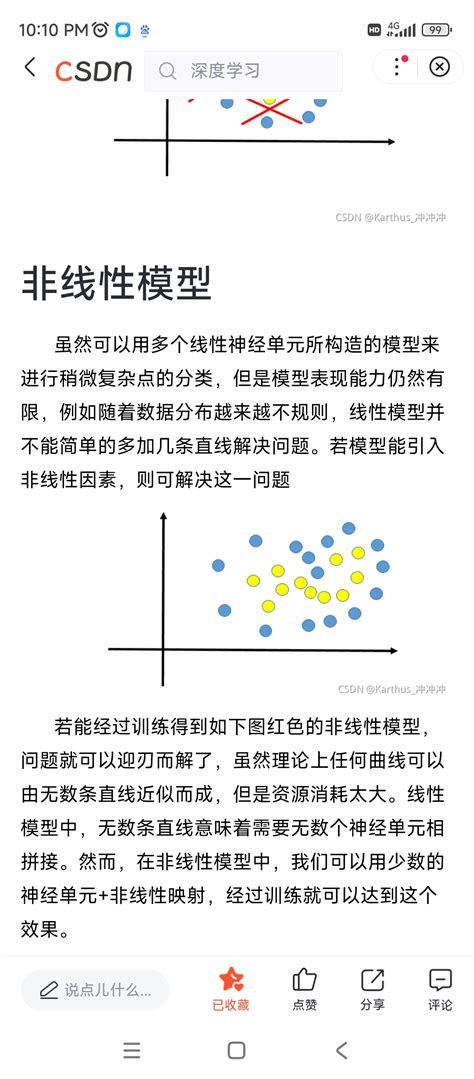 10:10 PM

HD 4G 99

CSDN 深度学习

CSDN @Karthus_冲冲冲

非线性模型

虽然可以用多个线性神经单元所构造的模型来进行稍微复杂点的分类，但是模型表现能力仍然有限，例如随着数据分布越来越不规则，线性模型并不能简单的多加几条直线解决问题。若模型能引入非线性因素，则可解决这一问题

CSDN @Karthus_冲冲冲

若能经过训练得到如下图红色的非线性模型，问题就可以迎刃而解了，虽然理论上任何曲线可以由无数条直线近似而成，但是资源消耗太大。线性模型中，无数条直线意味着需要无数个神经单元相拼接。然而，在非线性模型中，我们可以用少数的神经单元+非线性映射，经过训练就可以达到这个效果。

说点儿什么...

已收藏

点赞

分享

评论